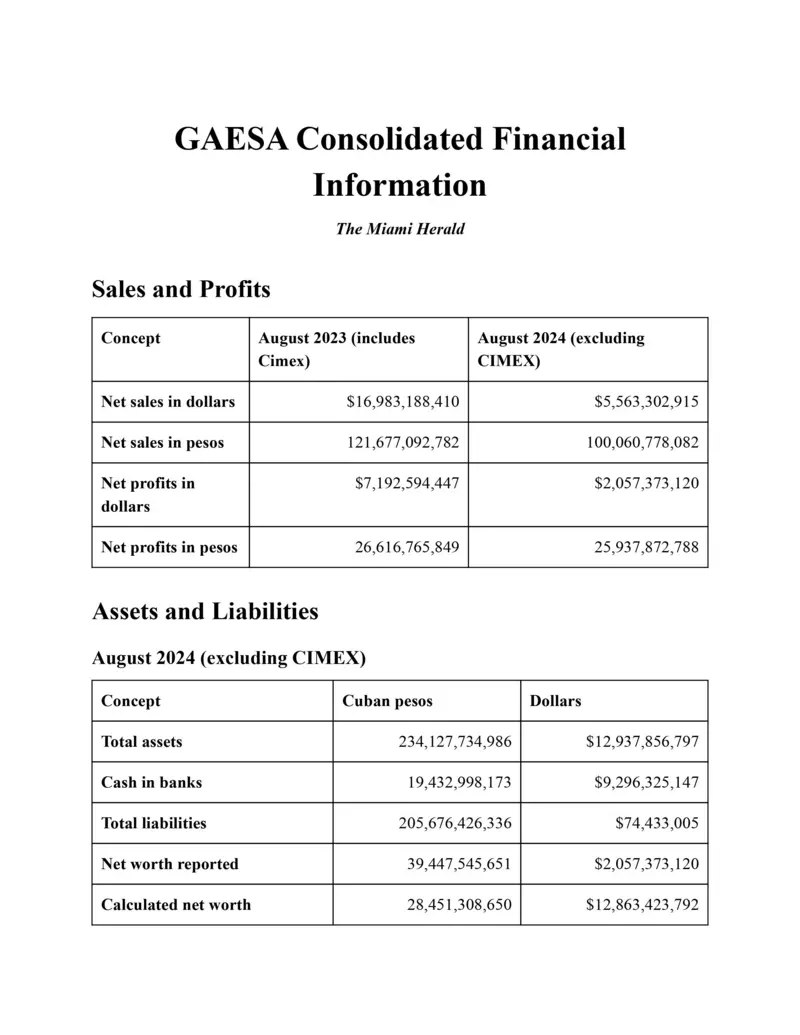 GAESA Consolidated Financial Information

The Miami Herald

Sales and Profits

| Concept | August 2023 (includes Cimex) | August 2024 (excluding CIMEX) |
|---|---|---|
| Net sales in dollars | \$16,983,188,410 | \$5,563,302,915 |
| Net sales in pesos | 121,677,092,782 | 100,060,778,082 |
| Net profits in dollars | \$7,192,594,447 | \$2,057,373,120 |
| Net profits in pesos | 26,616,765,849 | 25,937,872,788 |

Assets and Liabilities

August 2024 (excluding CIMEX)

| Concept | Cuban pesos | Dollars |
|---|---|---|
| Total assets | 234,127,734,986 | \$12,937,856,797 |
| Cash in banks | 19,432,998,173 | \$9,296,325,147 |
| Total liabilities | 205,676,426,336 | \$74,433,005 |
| Net worth reported | 39,447,545,651 | \$2,057,373,120 |
| Calculated net worth | 28,451,308,650 | \$12,863,423,792 |